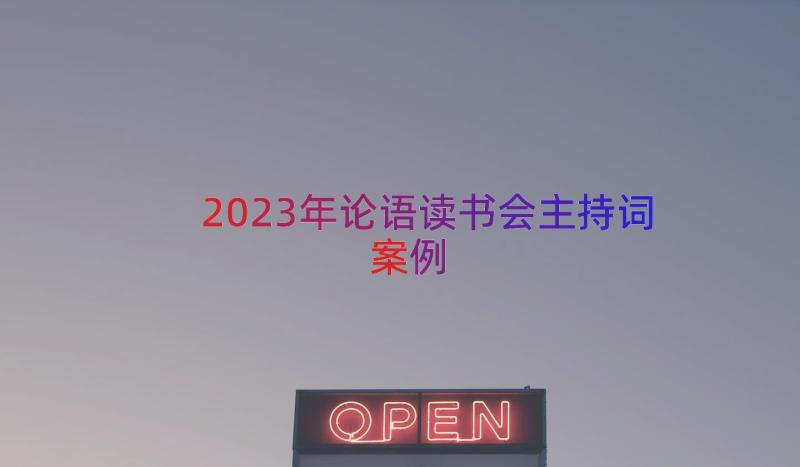 2023年论语读书会主持词案例

OPEN